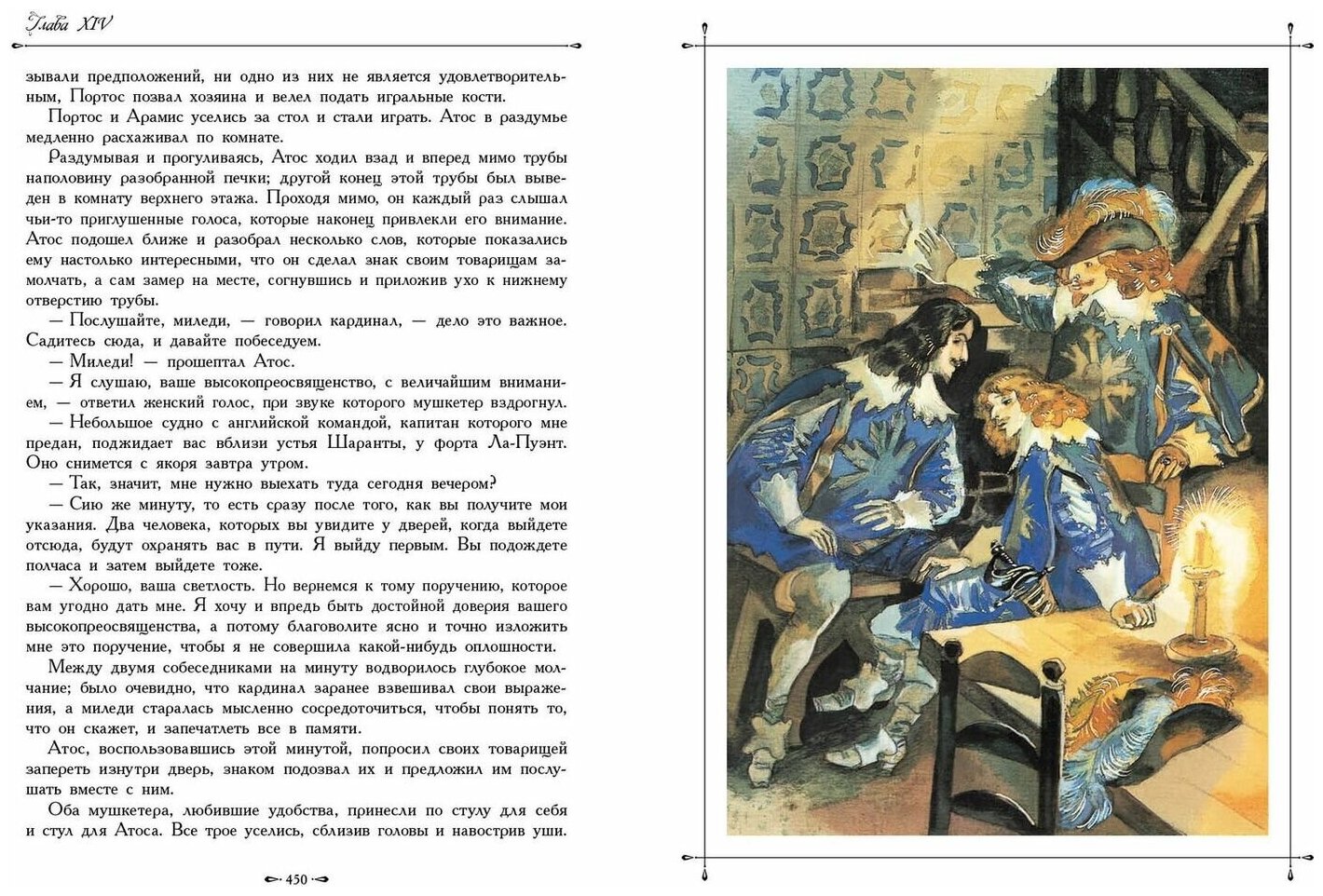 Глава XIV

зывали предположений, ни одно из них не является удовлетворительным, Портос позвал хозяина и велел подать игральные кости.

Портос и Арамис уселись за стол и стали играть. Атос в раздумье медленно расхаживал по комнате.

Раздумывая и прогуливаясь, Атос ходил взад и вперед мимо трубы наполовину разобранной печки; другой конец этой трубы был выведен в комнату верхнего этажа. Проходя мимо, он каждый раз слышал чьи-то приглушенные голоса, которые наконец привлекли его внимание. Атос подошел ближе и разобрал несколько слов, которые показались ему настолько интересными, что он сделал знак своим товарищам замолчать, а сам замер на месте, согнувшись и приложив ухо к нижнему отверстию трубы.

— Послушайте, миледи, — говорил кардинал, — дело это важное. Садитесь сюда, и давайте побеседуем.

— Миледи! — прошептал Атос.

— Я слушаю, ваше высокопреосвященство, с величайшим вниманием, — ответил женский голос, при звуке которого мушкетер вздрогнул.

— Небольшое судно с английской командой, капитан которого мне предан, поджидает вас вблизи устья Шаранты, у форта Ла-Пуэнт. Оно снимется с якоря завтра утром.

— Так, значит, мне нужно выехать туда сегодня вечером?

— Сию же минуту, то есть сразу после того, как вы получите мои указания. Два человека, которых вы увидите у дверей, когда выйдете отсюда, будут охранять вас в пути. Я выйду первым. Вы подождете полчаса и затем выйдете тоже.

— Хорошо, ваша светлость. Но вернемся к тому поручению, которое вам угодно дать мне. Я хочу и впредь быть достойной доверия вашего высокопреосвященства, а потому благоволите ясно и точно изложить мне это поручение, чтобы я не совершила какой-нибудь оплошности.

Между двумя собеседниками на минуту водворилось глубокое молчание; было очевидно, что кардинал заранее взвешивал свои выражения, а миледи старалась мысленно сосредоточиться, чтобы понять то, что он скажет, и запечатлеть все в памяти.

Атос, воспользовавшись этой минутой, попросил своих товарищей запереть изнутри дверь, знаком подозвал их и предложил им послушать вместе с ним.

Оба мушкетера, любившие удобства, принесли по стулу для себя и стул для Атоса. Все трое уселись, сблизив головы и навострив уши.

450